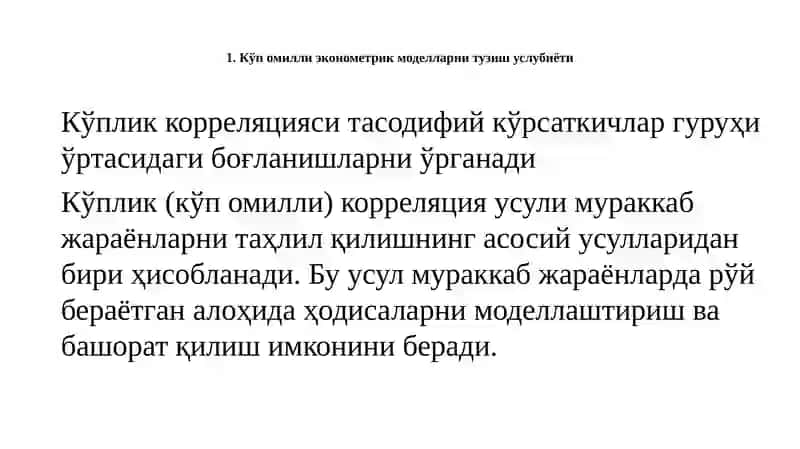 1. Кўп омилли эконометрик моделларни тузиш услубиёти

Кўплик корреляцияси тасодифий кўрсаткичлар гуруҳи ўртасидаги боғланишларни ўрганади

Кўплик (кўп омилли) корреляция усули мураккаб жараёнларни таҳлил қилишнинг асосий усулларидан бири ҳисобланади. Бу усул мураккаб жараёнларда рўй бераётган алоҳида ҳодисаларни моделлаштириш ва башорат қилиш имконини беради.